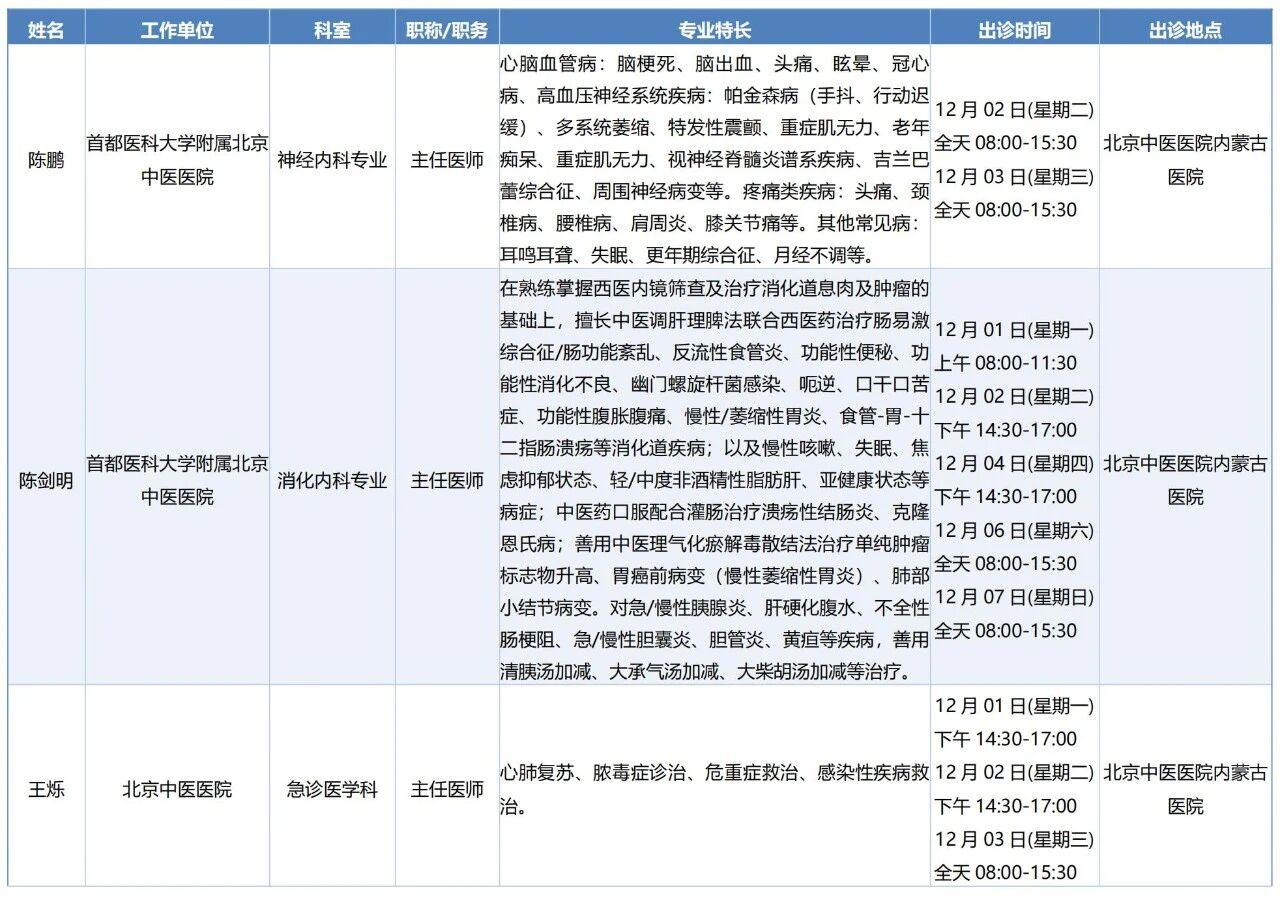 | 姓名 | 工作单位 | 科室 | 职称/职务 | 专业特长 | 出诊时间 | 出诊地点 |
|---|---|---|---|---|---|---|
| 陈鹏 | 首都医科大学附属北京中医医院 | 神经内科专业 | 主任医师 | 心脑血管病：脑梗死、脑出血、头痛、眩晕、冠心病、高血压神经系统疾病：帕金森病（手抖、行动迟缓）、多系统萎缩、特发性震颤、重症肌无力、老年痴呆、重症肌无力、视神经脊髓炎谱系疾病、吉兰巴蕾综合征、周围神经病变等。疼痛类疾病：头痛、颈椎病、腰椎病、肩周炎、膝关节痛等。其他常见病：耳鸣耳聋、失眠、更年期综合征、月经不调等。 | 12 月 02 日(星期二) 全天 08:00-15:30 12 月 03 日(星期三) 全天 08:00-15:30 | 北京中医医院内蒙古医院 |
| 陈剑明 | 首都医科大学附属北京中医医院 | 消化内科专业 | 主任医师 | 在熟练掌握西医内镜筛查及治疗消化道息肉及肿瘤的基础上，擅长中医调肝理脾法联合西医药治疗肠易激综合征/肠功能紊乱、反流性食管炎、功能性便秘、功能性消化不良、幽门螺旋杆菌感染、呃逆、口干口苦症、功能性腹胀腹痛、慢性/萎缩性胃炎、食管-胃-十二指肠溃疡等消化道疾病；以及慢性咳嗽、失眠、焦虑抑郁状态、轻/中度非酒精性脂肪肝、亚健康状态等病症；中医药口服配合灌肠治疗溃疡性结肠炎、克隆恩氏病；善用中医理气化瘀解毒散结法治疗单纯肿瘤标志物升高、胃癌前病变（慢性萎缩性胃炎）、肺部小结节病变。对急/慢性胰腺炎、肝硬化腹水、不全性肠梗阻、急/慢性胆囊炎、胆管炎、黄疸等疾病，善用清胰汤加减、大承气汤加减、大柴胡汤加减等治疗。 | 12 月 01 日(星期一) 上午 08:00-11:30 12 月 02 日(星期二) 下午 14:30-17:00 12 月 04 日(星期四) 下午 14:30-17:00 12 月 06 日(星期六) 全天 08:00-15:30 12 月 07 日(星期日) 全天 08:00-15:30 | 北京中医医院内蒙古医院 |
| 王烁 | 北京中医医院 | 急诊医学科 | 主任医师 | 心肺复苏、脓毒症诊治、危重症救治、感染性疾病救治。 | 12 月 01 日(星期一) 下午 14:30-17:00 12 月 02 日(星期二) 下午 14:30-17:00 12 月 03 日(星期三) 全天 08:00-15:30 | 北京中医医院内蒙古医院 |